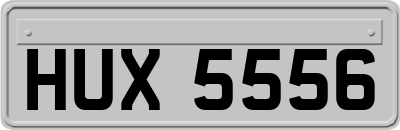 HUX 5556